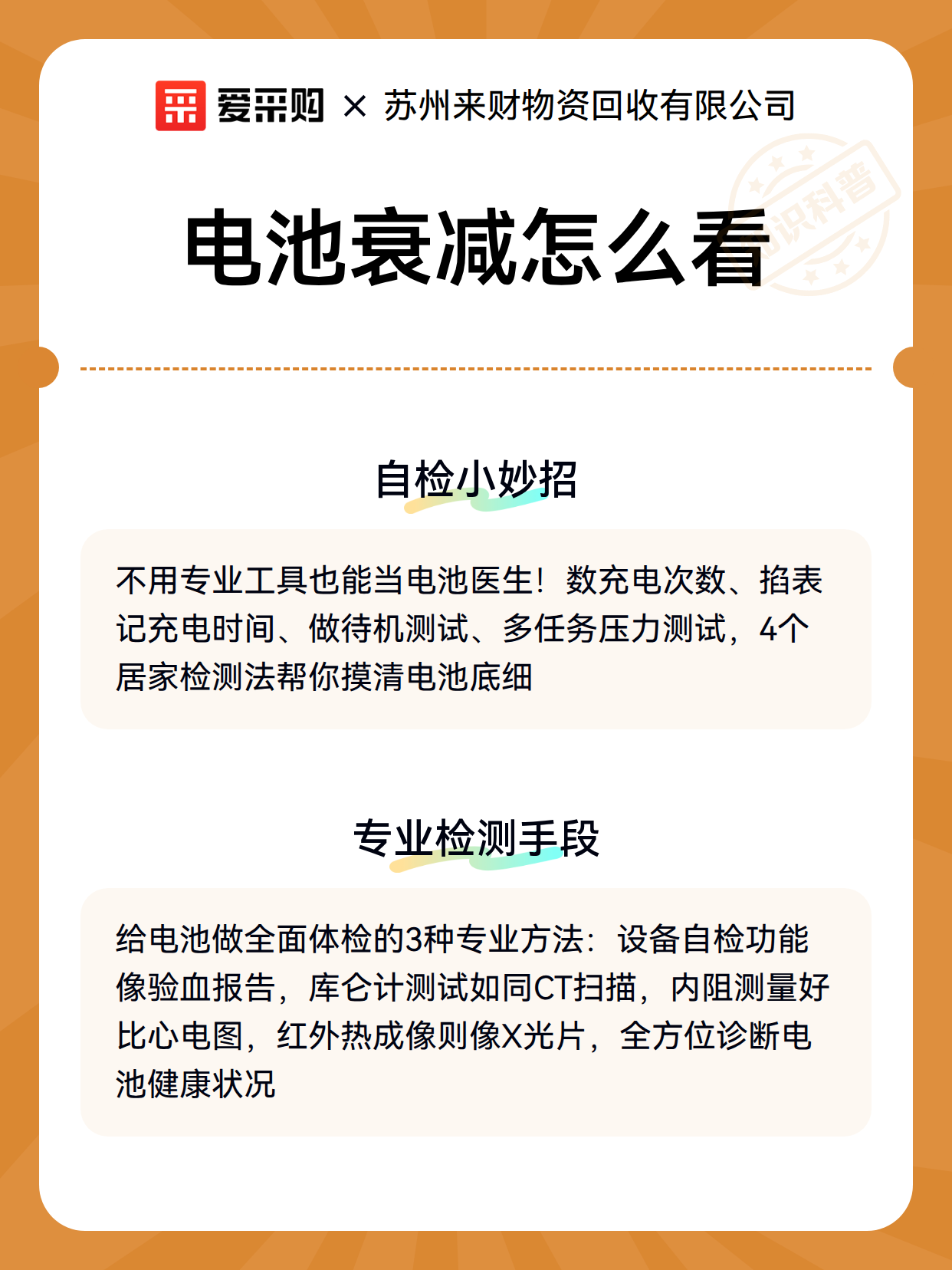 爱采购 × 苏州来财物资回收有限公司

知识科普

电池衰减怎么看

自检小妙招

不用专业工具也能当电池医生！数充电次数、掐表记充电时间、做待机测试、多任务压力测试，4个居家检测法帮你摸清电池底细

专业检测手段

给电池做全面体检的3种专业方法：设备自检功能像验血报告，库仑计测试如同CT扫描，内阻测量好比心电图，红外热成像则像X光片，全方位诊断电池健康状况